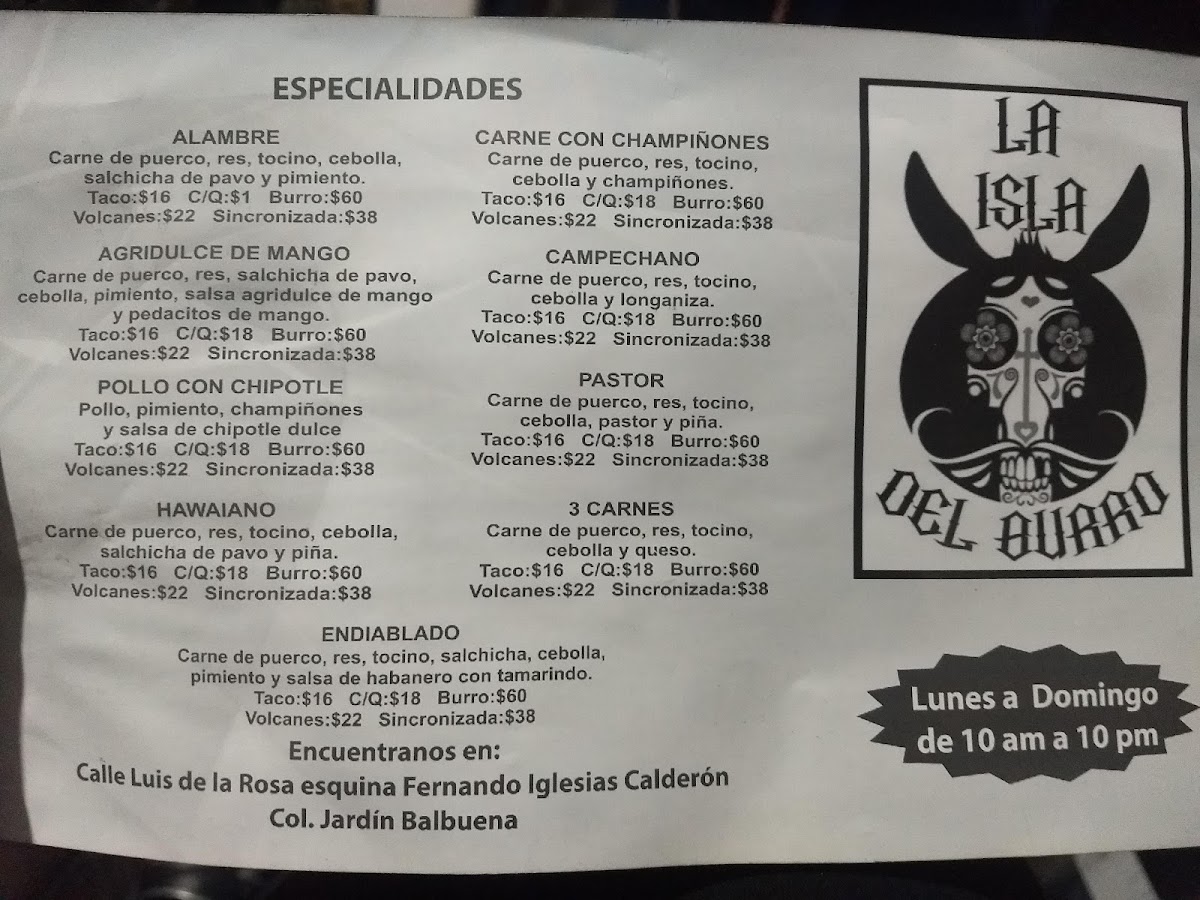 ESPECIALIDADES

ALAMBRE
Carne de puerco, res, tocino, cebolla, salchicha de pavo y pimiento.
Taco:$16 C/Q:$1 Burro:$60
Volcanes:$22 Sincronizada:$38

AGRIDULCE DE MANGO
Carne de puerco, res, salchicha de pavo, cebolla, pimiento, salsa agridulce de mango y pedacitos de mango.
Taco:$16 C/Q:$18 Burro:$60
Volcanes:$22 Sincronizada:$38

POLLO CON CHIPOTLE
Pollo, pimiento, champiñones y salsa de chipotle dulce
Taco:$16 C/Q:$18 Burro:$60
Volcanes:$22 Sincronizada:$38

HAWAIANO
Carne de puerco, res, tocino, cebolla, salchicha de pavo y piña.
Taco:$16 C/Q:$18 Burro:$60
Volcanes:$22 Sincronizada:$38

CARNE CON CHAMPIÑONES
Carne de puerco, res, tocino, cebolla y champiñones.
Taco:$16 C/Q:$18 Burro:$60
Volcanes:$22 Sincronizada:$38

CAMPECHANO
Carne de puerco, res, tocino, cebolla y longaniza.
Taco:$16 C/Q:$18 Burro:$60
Volcanes:$22 Sincronizada:$38

PASTOR
Carne de puerco, res, tocino, cebolla, pastor y piña.
Taco:$16 C/Q:$18 Burro:$60
Volcanes:$22 Sincronizada:$38

3 CARNES
Carne de puerco, res, tocino, cebolla y queso.
Taco:$16 C/Q:$18 Burro:$60
Volcanes:$22 Sincronizada:$38

ENDIABLADO
Carne de puerco, res, tocino, salchicha, cebolla, pimiento y salsa de habanero con tamarindo.
Taco:$16 C/Q:$18 Burro:$60
Volcanes:$22 Sincronizada:$38

Encuentranos en:
Calle Luis de la Rosa esquina Fernando Iglesias Calderón
Col. Jardín Balbuena

LA
ISLA
DEL BURRO

Lunes a Domingo
de 10 am a 10 pm